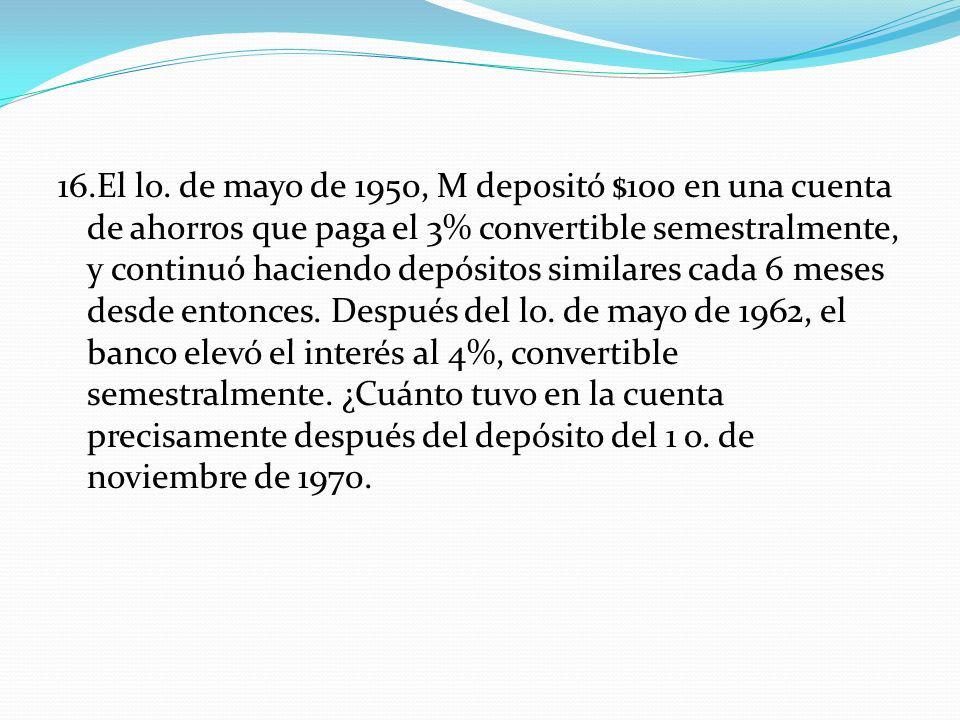 16.El lo. de mayo de 1950, M depositó $100 en una cuenta de ahorros que paga el 3% convertible semestralmente, y continuó haciendo depósitos similares cada 6 meses desde entonces. Después del lo. de mayo de 1962, el banco elevó el interés al 4%, convertible semestralmente. ¿Cuánto tuvo en la cuenta precisamente después del depósito del 1 o. de noviembre de 1970.